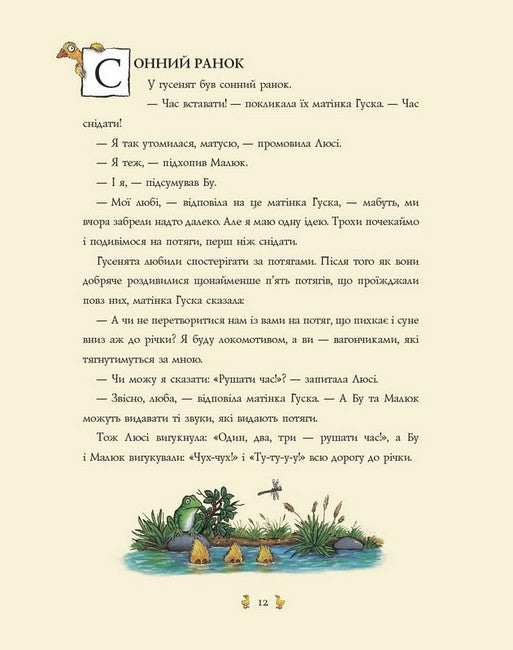 СОННИЙ РАНОК

У гусенят був сонний ранок.

— Час вставати! — покликала їх матінка Гуска. — Час снідати!

— Я так утомилася, матусю, — промовила Люсі.

— Я теж, — підхопив Малюк.

— І я, — підсумував Бу.

— Мої любі, — відповіла на це матінка Гуска, — мабуть, ми вчора забрели надто далеко. Але я маю одну ідею. Трохи почекаймо і подивімося на потяги, перш ніж снідати.

Гусенята любили спостерігати за потягами. Після того як вони добряче роздивилися щонайменше п'ять потягів, що проїжджали повз них, матінка Гуска сказала:

— А чи не перетворитися нам із вами на потяг, що пихкає і суне вниз аж до річки? Я буду локомотивом, а ви — вагончиками, які тягнутимуться за мною.

— Чи можу я сказати: «Рушати час!»? — запитала Люсі.

— Звісно, люба, — відповіла матінка Гуска. — А Бу та Малюк можуть видавати ті звуки, які видають потяги.

Тож Люсі вигукнула: «Один, два, три — рушати час!», а Бу і Малюк вигукували: «Чух-чух!» і «Ту-ту-у-у!» всю дорогу до річки.

12